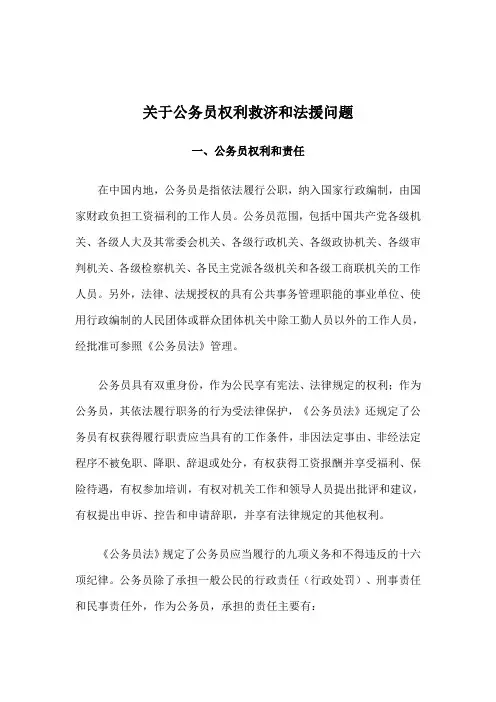 关于公务员权利救济和法援问题

一、公务员权利和责任

在中国内地，公务员是指依法履行公职，纳入国家行政编制，由国家财政负担工资福利的工作人员。公务员范围，包括中国共产党各级机关、各级人大及其常委会机关、各级行政机关、各级政协机关、各级审判机关、各级检察机关、各民主党派各级机关和各级工商联机关的工作人员。另外，法律、法规授权的具有公共事务管理职能的事业单位、使用行政编制的人民团体或群众团体机关中除工勤人员以外的工作人员，经批准可参照《公务员法》管理。

公务员具有双重身份，作为公民享有宪法、法律规定的权利；作为公务员，其依法履行职务的行为受法律保护，《公务员法》还规定了公务员有权获得履行职责应当具有的工作条件，非因法定事由、非经法定程序不被免职、降职、辞退或处分，有权获得工资报酬并享受福利、保险待遇，有权参加培训，有权对机关工作和领导人员提出批评和建议，有权提出申诉、控告和申请辞职，并享有法律规定的其他权利。

《公务员法》规定了公务员应当履行的九项义务和不得违反的十六项纪律。公务员除了承担一般公民的行政责任（行政处罚）、刑事责任和民事责任外，作为公务员，承担的责任主要有：